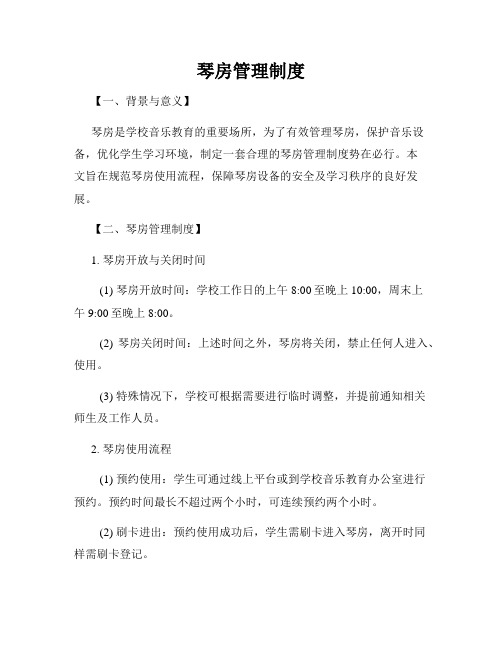 琴房管理制度

【一、背景与意义】

琴房是学校音乐教育的重要场所，为了有效管理琴房，保护音乐设备，优化学生学习环境，制定一套合理的琴房管理制度势在必行。本文旨在规范琴房使用流程，保障琴房设备的安全及学习秩序的良好发展。

【二、琴房管理制度】

1. 琴房开放与关闭时间

(1) 琴房开放时间：学校工作日的上午 8:00 至晚上 10:00，周末上午 9:00 至晚上 8:00。

(2) 琴房关闭时间：上述时间之外，琴房将关闭，禁止任何人进入、使用。

(3) 特殊情况下，学校可根据需要进行临时调整，并提前通知相关师生及工作人员。

2. 琴房使用流程

(1) 预约使用：学生可通过线上平台或到学校音乐教育办公室进行预约。预约时间最长不超过两个小时，可连续预约两个小时。

(2) 刷卡进出：预约使用成功后，学生需刷卡进入琴房，离开时同样需刷卡登记。